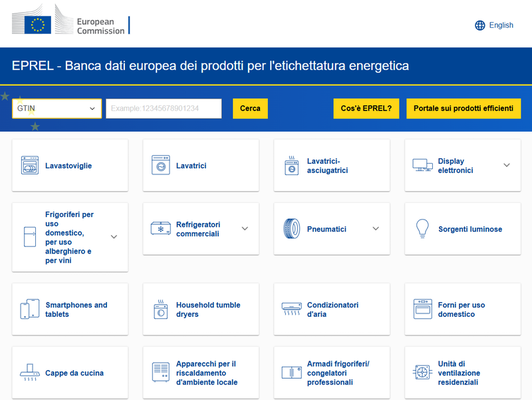 European Commission

English

EPREL - Banca dati europea dei prodotti per l'etichettatura energetica

GTIN

Example:12345678901234

Cerca

Cos'è EPREL?

Portale sui prodotti efficienti

Lavastoviglie

Lavatrici

Lavatrici-asciugatrici

Display elettronici

Frigoriferi per uso domestico, per uso alberghiero e per vini

Refrigeratori commerciali

Pneumatici

Sorgenti luminose

Smartphones and tablets

Household tumble dryers

Condizionatori d'aria

Forni per uso domestico

Cappe da cucina

Apparecchi per il riscaldamento d'ambiente locale

Armadi frigoriferi/ congelatori professionali

Unità di ventilazione residenziali